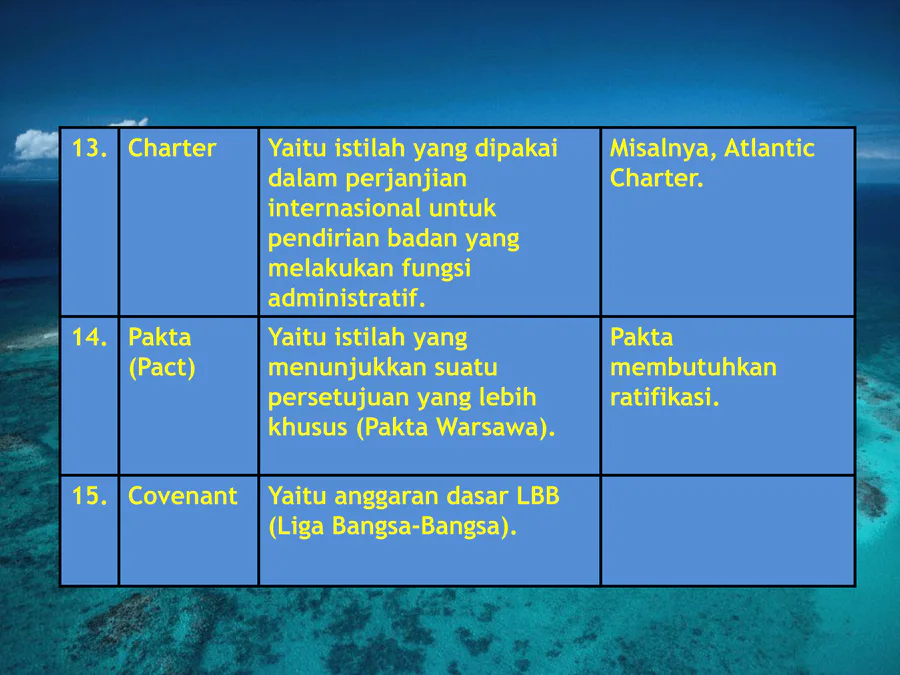 | 13. | Charter | Yaitu istilah yang dipakai dalam perjanjian internasional untuk pendirian badan yang melakukan fungsi administratif. | Misalnya, Atlantic Charter. |
|---|---|---|---|
| 14. | Pakta (Pact) | Yaitu istilah yang menunjukkan suatu persetujuan yang lebih khusus (Pakta Warsawa). | Pakta membutuhkan ratifikasi. |
| 15. | Covenant | Yaitu anggaran dasar LBB (Liga Bangsa-Bangsa). | |